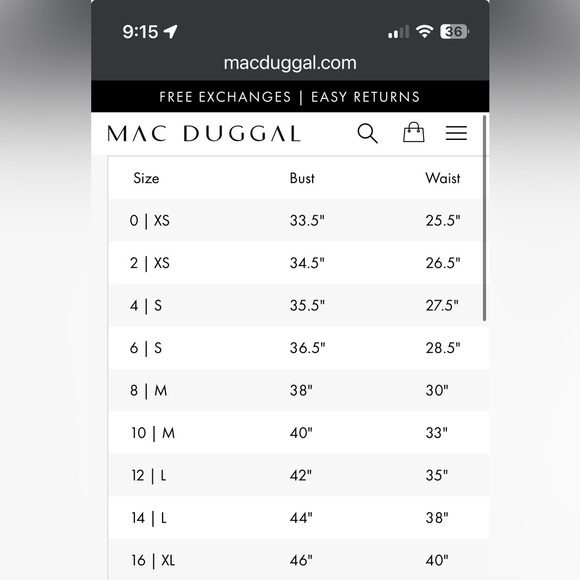 9:15 36

macduggal.com

FREE EXCHANGES | EASY RETURNS

MAC DUGGAL

| Size | Bust | Waist |
|---|---|---|
| 0 \| XS | 33.5" | 25.5" |
| 2 \| XS | 34.5" | 26.5" |
| 4 \| S | 35.5" | 27.5" |
| 6 \| S | 36.5" | 28.5" |
| 8 \| M | 38" | 30" |
| 10 \| M | 40" | 33" |
| 12 \| L | 42" | 35" |
| 14 \| L | 44" | 38" |
| 16 \| XL | 46" | 40" |